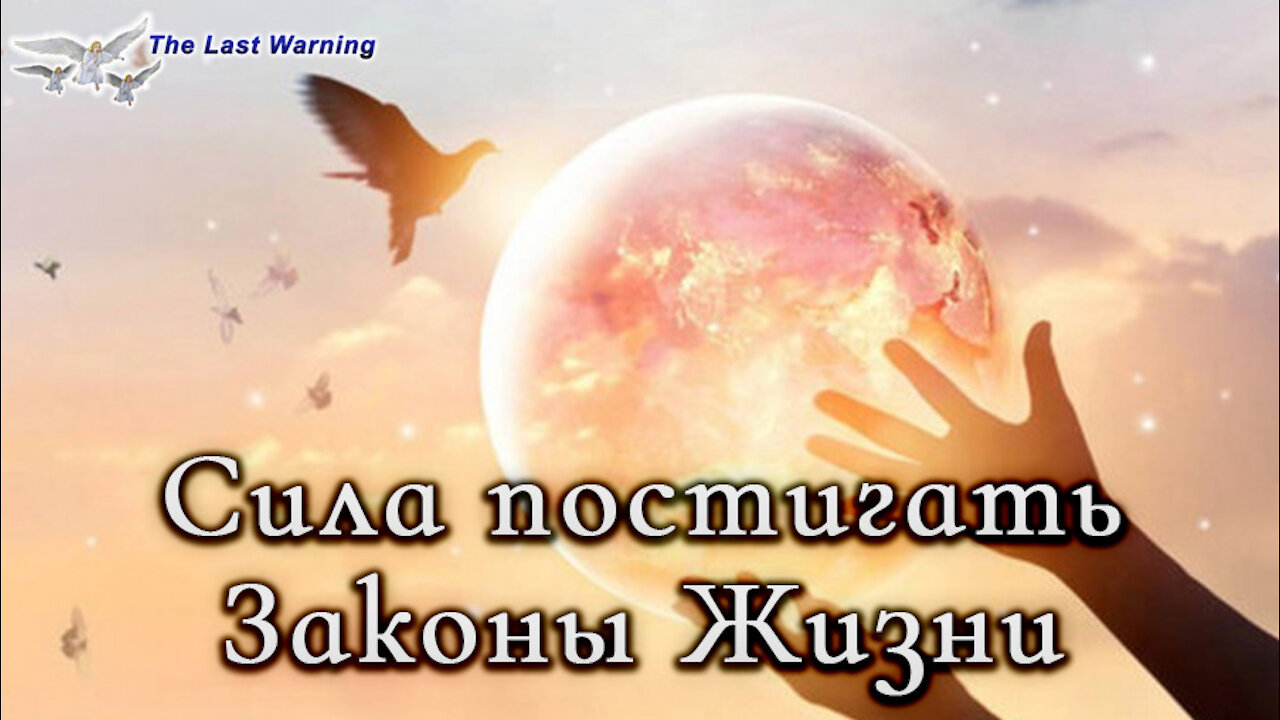 The Last Warning

Сила постигать Законы Жизни